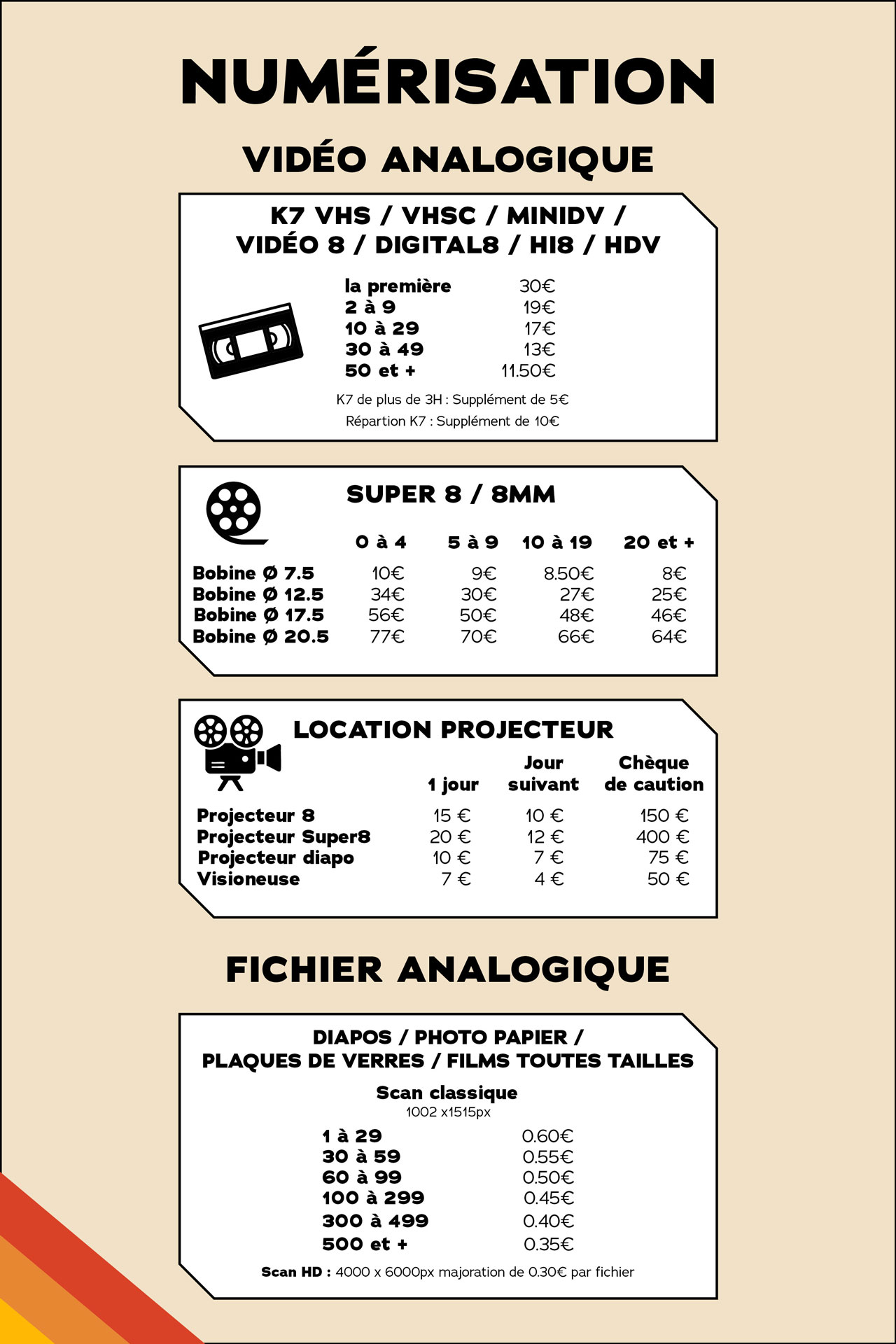 NUMÉRISATION

VIDÉO ANALOGIQUE

K7 VHS / VHSC / MINIDV / VIDÉO 8 / DIGITAL8 / HI8 / HDV

la première 30€
2 à 9 19€
10 à 29 17€
30 à 49 13€
50 et + 11.50€

K7 de plus de 3H : Supplément de 5€
Répartion K7 : Supplément de 10€

SUPER 8 / 8MM

|  | 0 à 4 | 5 à 9 | 10 à 19 | 20 et + |
|---|---|---|---|---|
| Bobine Ø 7.5 | 10€ | 9€ | 8.50€ | 8€ |
| Bobine Ø 12.5 | 34€ | 30€ | 27€ | 25€ |
| Bobine Ø 17.5 | 56€ | 50€ | 48€ | 46€ |
| Bobine Ø 20.5 | 77€ | 70€ | 66€ | 64€ |

LOCATION PROJECTEUR

|  | 1 jour | Jour suivant | Chèque de caution |
|---|---|---|---|
| Projecteur 8 | 15 € | 10 € | 150 € |
| Projecteur Super8 | 20 € | 12 € | 400 € |
| Projecteur diapo | 10 € | 7 € | 75 € |
| Visioneuse | 7 € | 4 € | 50 € |

FICHIER ANALOGIQUE

DIAPOS / PHOTO PAPIER / PLAQUES DE VERRES / FILMS TOUTES TAILLES

Scan classique
1002 x1515px

1 à 29 0.60€
30 à 59 0.55€
60 à 99 0.50€
100 à 299 0.45€
300 à 499 0.40€
500 et + 0.35€

Scan HD : 4000 x 6000px majoration de 0.30€ par fichier